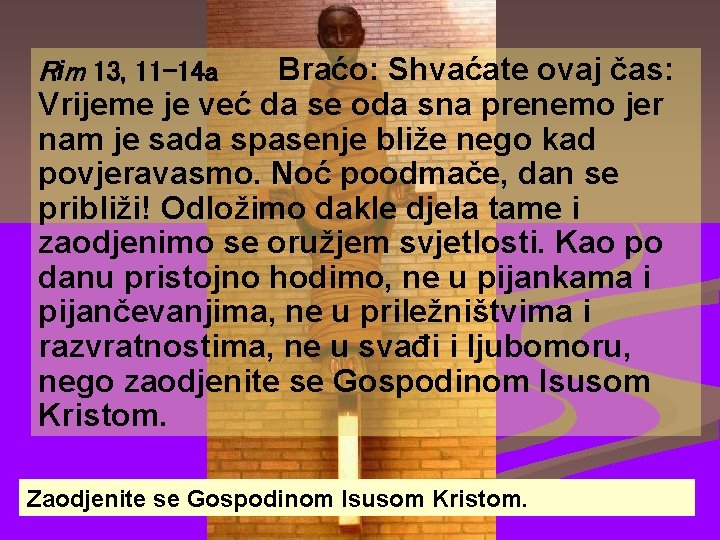 Rim 13, 11-14a Braćo: Shvaćate ovaj čas: Vrijeme je već da se oda sna prenemo jer nam je sada spasenje bliže nego kad povjeravasmo. Noć poodmače, dan se približi! Odložimo dakle djela tame i zaodjenimo se oružjem svjetlosti. Kao po danu pristojno hodimo, ne u pijankama i pijančevanjima, ne u priležništvima i razvratnostima, ne u svađi i ljubomoru, nego zaodjenite se Gospodinom Isusom Kristom.

Zaodjenite se Gospodinom Isusom Kristom.